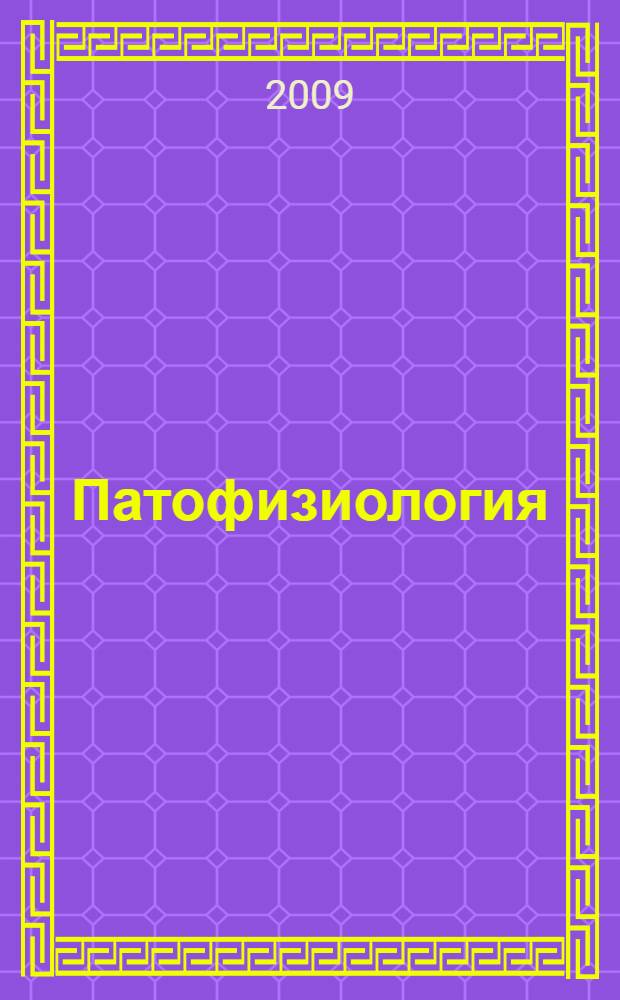 2009

Патофизиология